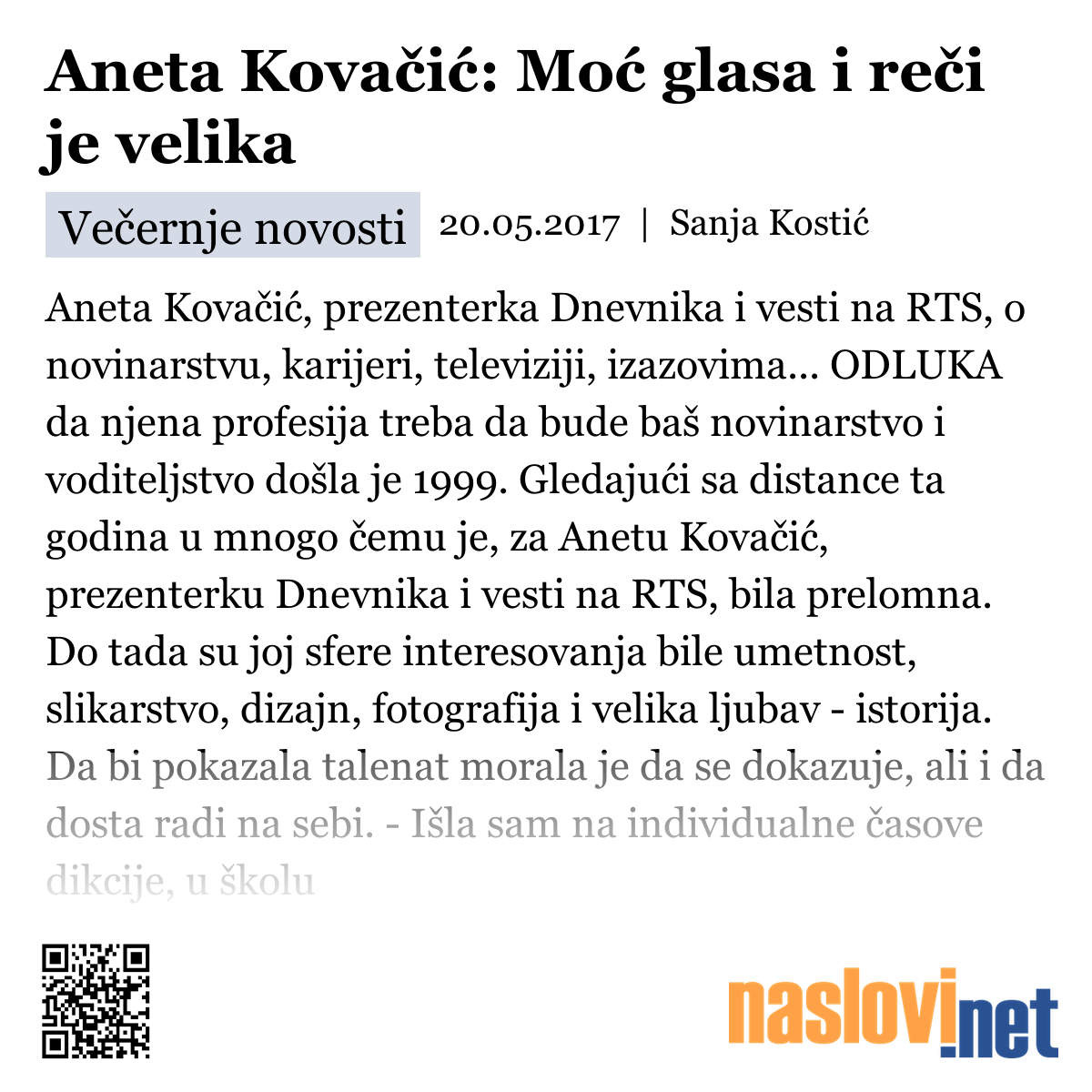 Aneta Kovačić: Moć glasa i reči je velika

Večernje novosti 20.05.2017 | Sanja Kostić

Aneta Kovačić, prezenterka Dnevnika i vesti na RTS, o novinarstvu, karijeri, televiziji, izazovima... ODLUKA da njena profesija treba da bude baš novinarstvo i voditeljstvo došla je 1999. Gledajući sa distance ta godina u mnogo čemu je, za Anetu Kovačić, prezenterku Dnevnika i vesti na RTS, bila prelomna. Do tada su joj sfere interesovanja bile umetnost, slikarstvo, dizajn, fotografija i velika ljubav - istorija. Da bi pokazala talenat morala je da se dokazuje, ali i da dosta radi na sebi. - Išla sam na individualne časove dikcije, u školu

naslovi.net